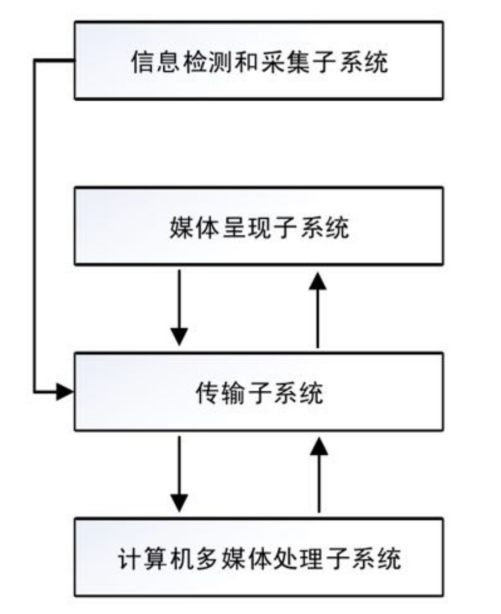 信息检测和采集子系统

媒体呈现子系统

传输子系统

计算机多媒体处理子系统